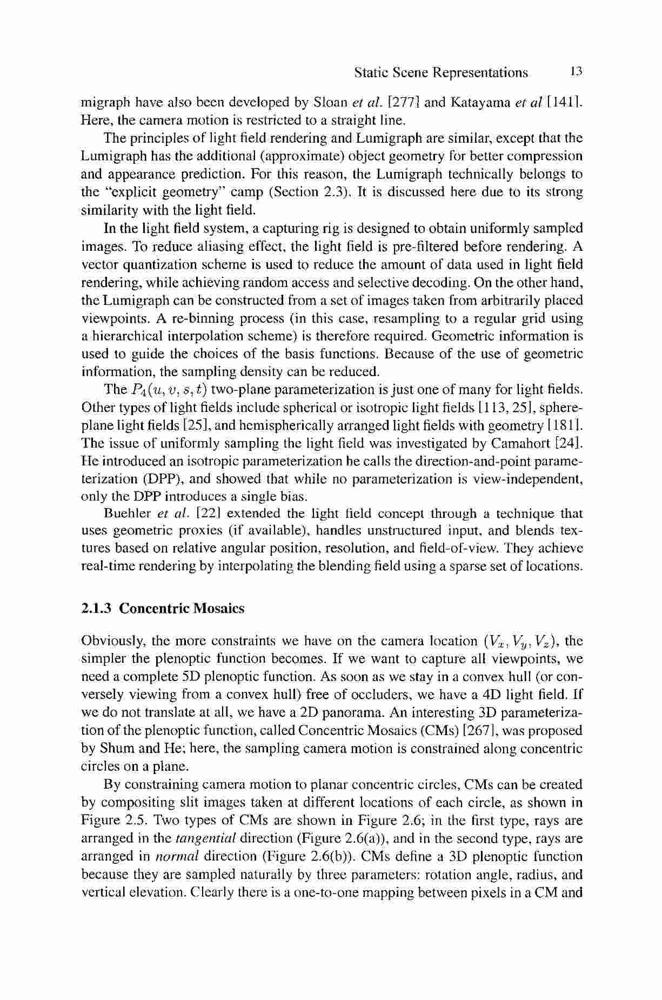 Static Scene Representations 13

migraph have also been developed by Sloan et al. [277] and Katayama et al [141]. Here, the camera motion is restricted to a straight line.

The principles of light field rendering and Lumigraph are similar, except that the Lumigraph has the additional (approximate) object geometry for better compression and appearance prediction. For this reason, the Lumigraph technically belongs to the "explicit geometry" camp (Section 2.3). It is discussed here due to its strong similarity with the light field.

In the light field system, a capturing rig is designed to obtain uniformly sampled images. To reduce aliasing effect, the light field is pre-filtered before rendering. A vector quantization scheme is used to reduce the amount of data used in light field rendering, while achieving random access and selective decoding. On the other hand, the Lumigraph can be constructed from a set of images taken from arbitrarily placed viewpoints. A re-binning process (in this case, resampling to a regular grid using a hierarchical interpolation scheme) is therefore required. Geometric information is used to guide the choices of the basis functions. Because of the use of geometric information, the sampling density can be reduced.

The $P_4(u, v, s, t)$ two-plane parameterization is just one of many for light fields. Other types of light fields include spherical or isotropic light fields [113, 25], sphere-plane light fields [25], and hemispherically arranged light fields with geometry [181]. The issue of uniformly sampling the light field was investigated by Camahort [24]. He introduced an isotropic parameterization he calls the direction-and-point parameterization (DPP), and showed that while no parameterization is view-independent, only the DPP introduces a single bias.

Buehler et al. [22] extended the light field concept through a technique that uses geometric proxies (if available), handles unstructured input, and blends textures based on relative angular position, resolution, and field-of-view. They achieve real-time rendering by interpolating the blending field using a sparse set of locations.

2.1.3 Concentric Mosaics

Obviously, the more constraints we have on the camera location $(V_x, V_y, V_z)$, the simpler the plenoptic function becomes. If we want to capture all viewpoints, we need a complete 5D plenoptic function. As soon as we stay in a convex hull (or conversely viewing from a convex hull) free of occluders, we have a 4D light field. If we do not translate at all, we have a 2D panorama. An interesting 3D parameterization of the plenoptic function, called Concentric Mosaics (CMs) [267], was proposed by Shum and He; here, the sampling camera motion is constrained along concentric circles on a plane.

By constraining camera motion to planar concentric circles, CMs can be created by compositing slit images taken at different locations of each circle, as shown in Figure 2.5. Two types of CMs are shown in Figure 2.6; in the first type, rays are arranged in the tangential direction (Figure 2.6(a)), and in the second type, rays are arranged in normal direction (Figure 2.6(b)). CMs define a 3D plenoptic function because they are sampled naturally by three parameters: rotation angle, radius, and vertical elevation. Clearly there is a one-to-one mapping between pixels in a CM and